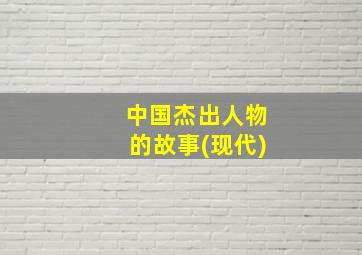 中国杰出人物的故事(现代)